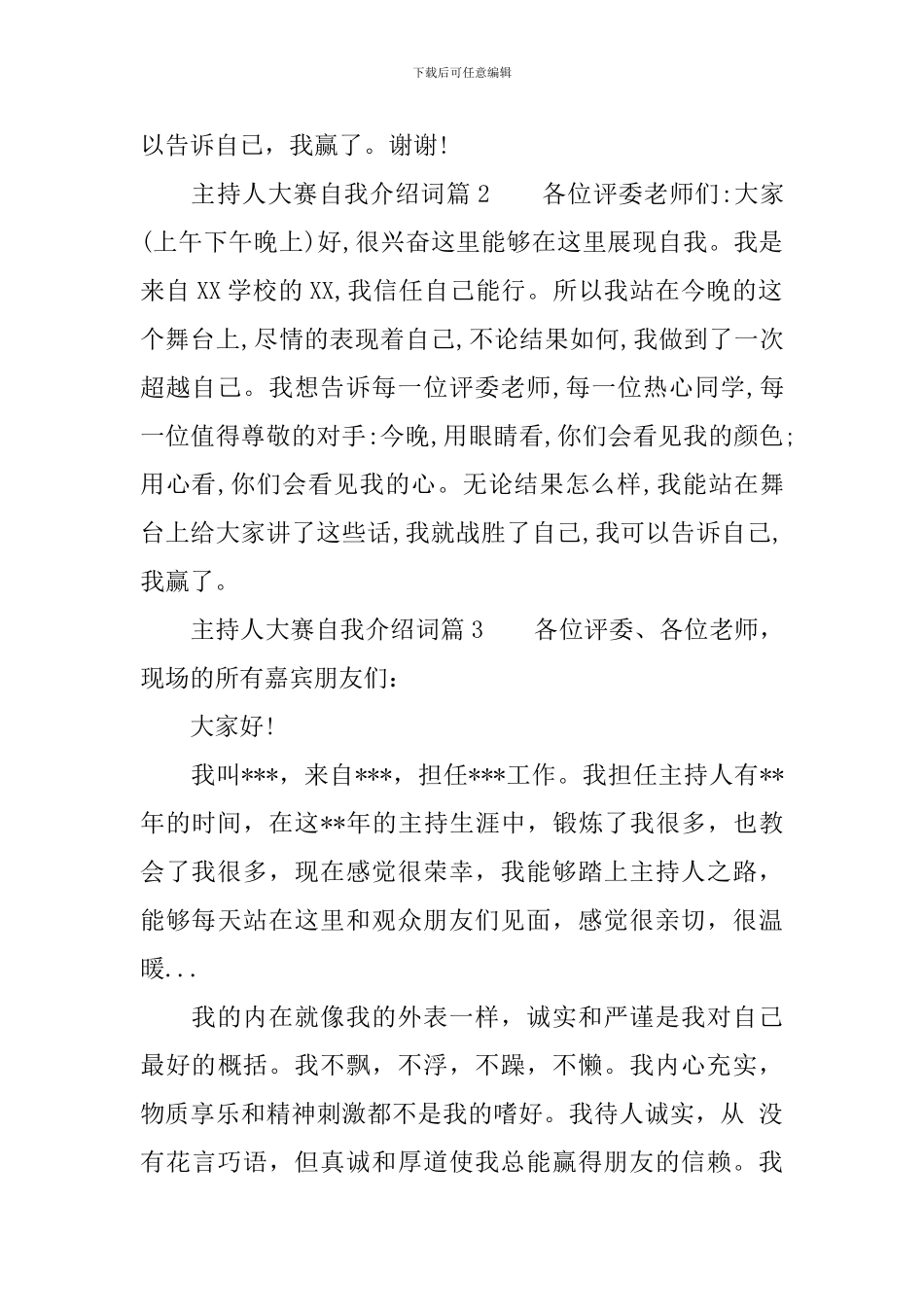 下载后可任意编辑

以告诉自己，我赢了。谢谢!

主持人大赛自我介绍词篇 2　　各位评委老师们:大家(上午下午晚上)好,很兴奋这里能够在这里展现自我。我是来自 XX 学校的 XX,我信任自己能行。所以我站在今晚的这个舞台上,尽情的表现着自己,不论结果如何,我做到了一次超越自己。我想告诉每一位评委老师,每一位热心同学,每一位值得尊敬的对手:今晚,用眼睛看,你们会看见我的颜色;用心看,你们会看见我的心。无论结果怎么样,我能站在舞台上给大家讲了这些话,我就战胜了自己,我可以告诉自己,我赢了。

主持人大赛自我介绍词篇 3　　各位评委、各位老师，现场的所有嘉宾朋友们:

大家好!

我叫***，来自***，担任***工作。我担任主持人有**年的时间，在这**年的主持生涯中，锻炼了我很多，也教会了我很多，现在感觉很荣幸，我能够踏上主持人之路，能够每天站在这里和观众朋友们见面，感觉很亲切，很温暖...

我的内在就像我的外表一样，诚实和严谨是我对自己最好的概括。我不飘，不浮，不躁，不懒。我内心充实，物质享乐和精神刺激都不是我的嗜好。我待人诚实，从 没有花言巧语，但真诚和厚道使我总能赢得朋友的信赖。我